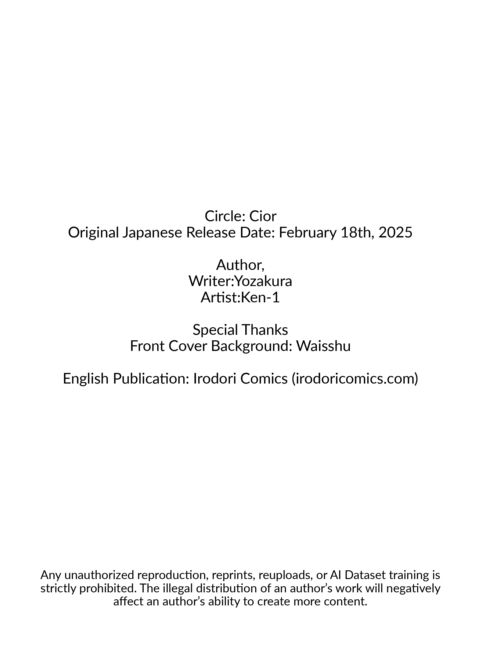 Circle: Cior
Original Japanese Release Date: February 18th, 2025

Author,
Writer:Yozakura
Artist:Ken-1

Special Thanks
Front Cover Background: Waisshu

English Publication: Irodori Comics (irodoricomics.com)

Any unauthorized reproduction, reprints, reuploads, or AI Dataset training is strictly prohibited. The illegal distribution of an author's work will negatively affect an author's ability to create more content.